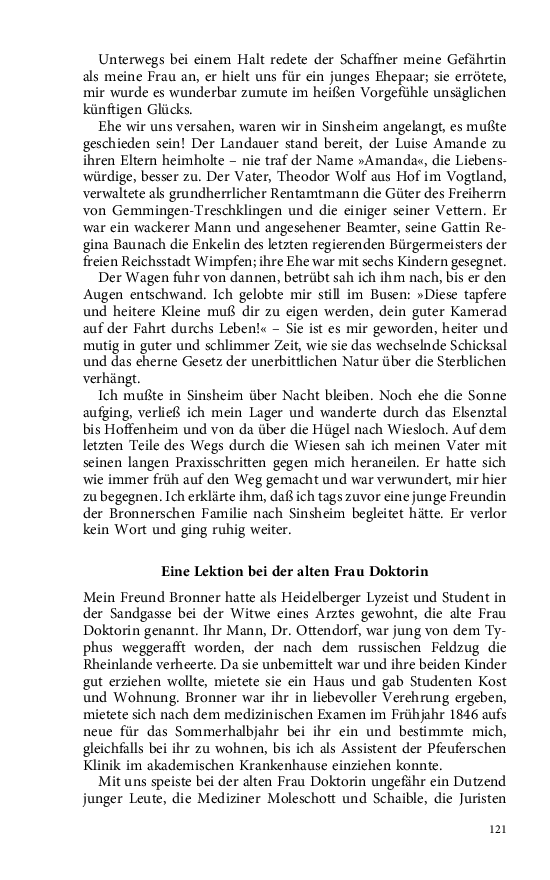 Unterwegs bei einem Halt redete der Schaffner meine Gefährtin als meine Frau an, er hielt uns für ein junges Ehepaar; sie errötete, mir wurde es wunderbar zumute im heißen Vorgefühle unsäglichen künftigen Glücks.

Ehe wir uns versahen, waren wir in Sinsheim angelangt, es mußte geschieden sein! Der Landauer stand bereit, der Luise Amande zu ihren Eltern heimholte – nie traf der Name »Amanda«, die Liebenswürdige, besser zu. Der Vater, Theodor Wolf aus Hof im Vogtland, verwaltete als grundherrlicher Rentamtmann die Güter des Freiherrn von Gemmingen-Treschklingen und die einiger seiner Vettern. Er war ein wackerer Mann und angesehener Beamter, seine Gattin Regina Baunach die Enkelin des letzten regierenden Bürgermeisters der freien Reichsstadt Wimpfen; ihre Ehe war mit sechs Kindern gesegnet.

Der Wagen fuhr von dannen, betrübt sah ich ihm nach, bis er den Augen entschwand. Ich gelobte mir still im Busen: »Diese tapfere und heitere Kleine muß dir zu eigen werden, dein guter Kamerad auf der Fahrt durchs Leben!« – Sie ist es mir geworden, heiter und mutig in guter und schlimmer Zeit, wie sie das wechselnde Schicksal und das eherne Gesetz der unerbittlichen Natur über die Sterblichen verhängt.

Ich mußte in Sinsheim über Nacht bleiben. Noch ehe die Sonne aufging, verließ ich mein Lager und wanderte durch das Elsenztal bis Hoffenheim und von da über die Hügel nach Wiesloch. Auf dem letzten Teile des Wegs durch die Wiesen sah ich meinen Vater mit seinen langen Praxisschritten gegen mich heraneilen. Er hatte sich wie immer früh auf den Weg gemacht und war verwundert, mir hier zu begegnen. Ich erklärte ihm, daß ich tags zuvor eine junge Freundin der Bronnerschen Familie nach Sinsheim begleitet hätte. Er verlor kein Wort und ging ruhig weiter.

Eine Lektion bei der alten Frau Doktorin

Mein Freund Bronner hatte als Heidelberger Lyzeist und Student in der Sandgasse bei der Witwe eines Arztes gewohnt, die alte Frau Doktorin genannt. Ihr Mann, Dr. Ottendorf, war jung von dem Typhus weggerafft worden, der nach dem russischen Feldzug die Rheinlande verheerte. Da sie unbemittelt war und ihre beiden Kinder gut erziehen wollte, mietete sie ein Haus und gab Studenten Kost und Wohnung. Bronner war ihr in liebevoller Verehrung ergeben, mietete sich nach dem medizinischen Examen im Frühjahr 1846 aufs neue für das Sommerhalbjahr bei ihr ein und bestimmte mich, gleichfalls bei ihr zu wohnen, bis ich als Assistent der Pfeuferschen Klinik im akademischen Krankenhause einziehen konnte.

Mit uns speiste bei der alten Frau Doktorin ungefähr ein Dutzend junger Leute, die Mediziner Moleschott und Schaible, die Juristen

121